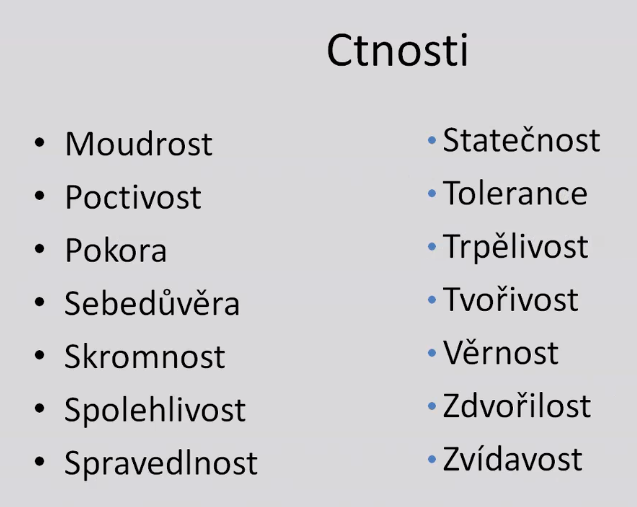 Ctnosti

• Moudrost
• Poctivost
• Pokora
• Sebedůvěra
• Skromnost
• Spolehlivost
• Spravedlnost

• Statečnost
• Tolerance
• Trpělivost
• Tvořivost
• Věrnost
• Zdvořilost
• Zvídavost